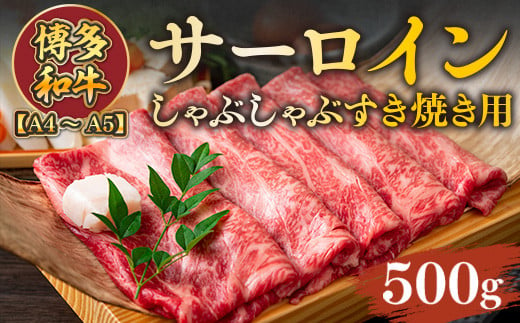 博多和牛

【A4～A5】

サーロイン

しゃぶしゃぶすき焼き用

500g